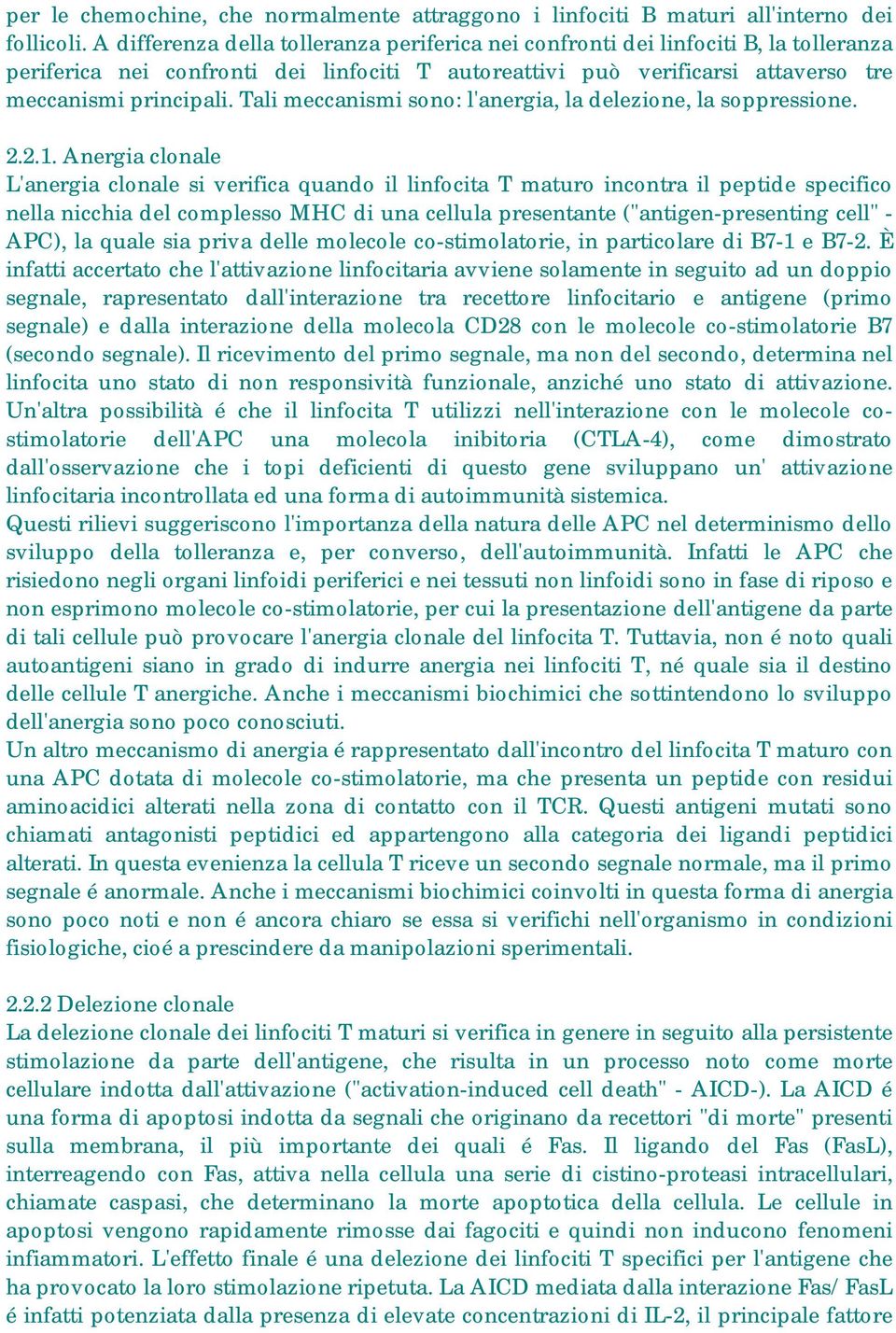 per le chemochine, che normalmente attraggono i linfociti B maturi all'interno dei follicoli. A differenza della tolleranza periferica nei confronti dei linfociti B, la tolleranza periferica nei confronti dei linfociti T autoreattivi può verificarsi attaverso tre meccanismi principali. Tali meccanismi sono: l'anergia, la delezione, la soppressione.

2.2.1. Anergia clonale
L'anergia clonale si verifica quando il linfocita T maturo incontra il peptide specifico nella nicchia del complesso MHC di una cellula presentante ("antigen-presenting cell" - APC), la quale sia priva delle molecole co-stimolatorie, in particolare di B7-1 e B7-2. È infatti accertato che l'attivazione linfocitaria avviene solamente in seguito ad un doppio segnale, rapresentato dall'interazione tra recettore linfocitario e antigene (primo segnale) e dalla interazione della molecola CD28 con le molecole co-stimolatorie B7 (secondo segnale). Il ricevimento del primo segnale, ma non del secondo, determina nel linfocita uno stato di non responsività funzionale, anziché uno stato di attivazione. Un'altra possibilità é che il linfocita T utilizzi nell'interazione con le molecole co-stimolatorie dell'APC una molecola inibitoria (CTLA-4), come dimostrato dall'osservazione che i topi deficienti di questo gene sviluppano un' attivazione linfocitaria incontrollata ed una forma di autoimmunità sistemica.
Questi rilievi suggeriscono l'importanza della natura delle APC nel determinismo dello sviluppo della tolleranza e, per converso, dell'autoimmunità. Infatti le APC che risiedono negli organi linfoidi periferici e nei tessuti non linfoidi sono in fase di riposo e non esprimono molecole co-stimolatorie, per cui la presentazione dell'antigene da parte di tali cellule può provocare l'anergia clonale del linfocita T. Tuttavia, non é noto quali autoantigeni siano in grado di indurre anergia nei linfociti T, né quale sia il destino delle cellule T anergiche. Anche i meccanismi biochimici che sottintendono lo sviluppo dell'anergia sono poco conosciuti.
Un altro meccanismo di anergia é rappresentato dall'incontro del linfocita T maturo con una APC dotata di molecole co-stimolatorie, ma che presenta un peptide con residui aminoacidici alterati nella zona di contatto con il TCR. Questi antigeni mutati sono chiamati antagonisti peptidici ed appartengono alla categoria dei ligandi peptidici alterati. In questa evenienza la cellula T riceve un secondo segnale normale, ma il primo segnale é anormale. Anche i meccanismi biochimici coinvolti in questa forma di anergia sono poco noti e non é ancora chiaro se essa si verifichi nell'organismo in condizioni fisiologiche, cioé a prescindere da manipolazioni sperimentali.

2.2.2 Delezione clonale
La delezione clonale dei linfociti T maturi si verifica in genere in seguito alla persistente stimolazione da parte dell'antigene, che risulta in un processo noto come morte cellulare indotta dall'attivazione ("activation-induced cell death" - AICD-). La AICD é una forma di apoptosi indotta da segnali che originano da recettori "di morte" presenti sulla membrana, il più importante dei quali é Fas. Il ligando del Fas (FasL), interreagendo con Fas, attiva nella cellula una serie di cistino-proteasi intracellulari, chiamate caspasi, che determinano la morte apoptotica della cellula. Le cellule in apoptosi vengono rapidamente rimosse dai fagociti e quindi non inducono fenomeni infiammatori. L'effetto finale é una delezione dei linfociti T specifici per l'antigene che ha provocato la loro stimolazione ripetuta. La AICD mediata dalla interazione Fas/ FasL é infatti potenziata dalla presenza di elevate concentrazioni di IL-2, il principale fattore